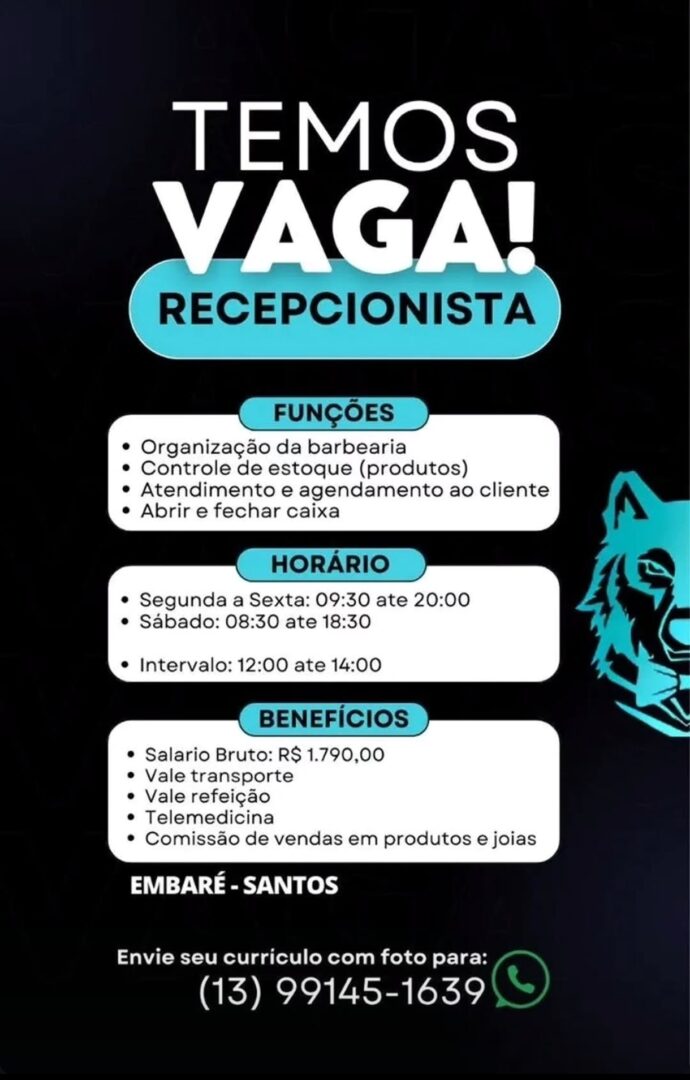 TEMOS
VAGA!
RECEPCIONISTA

FUNÇÕES
• Organização da barbearia
• Controle de estoque (produtos)
• Atendimento e agendamento ao cliente
• Abrir e fechar caixa

HORÁRIO
• Segunda a Sexta: 09:30 ate 20:00
• Sábado: 08:30 ate 18:30

• Intervalo: 12:00 ate 14:00

BENEFÍCIOS
• Salario Bruto: R$ 1.790,00
• Vale transporte
• Vale refeição
• Telemedicina
• Comissão de vendas em produtos e joias

EMBARÉ - SANTOS

Envie seu curriculo com foto para:
(13) 99145-1639